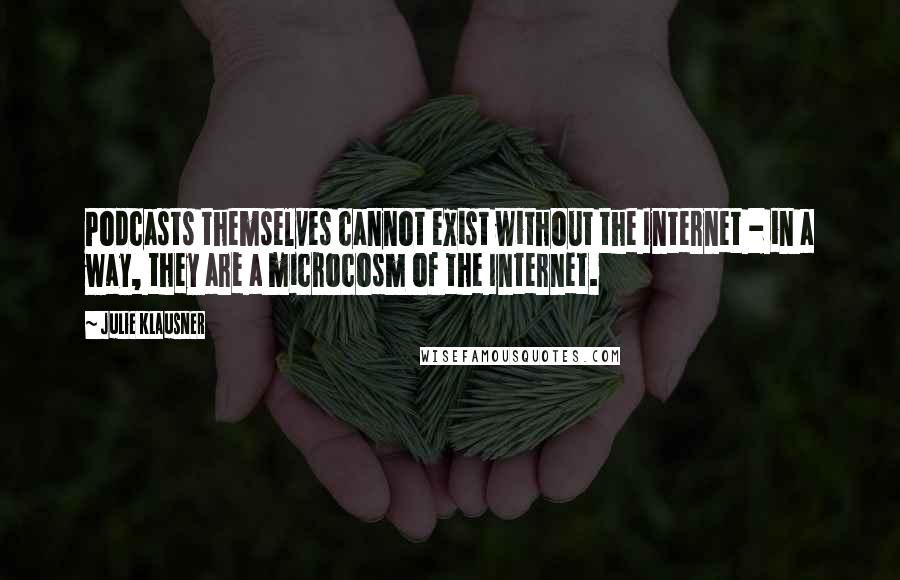 PODCASTS THEMSELVES CANNOT EXIST WITHOUT THE INTERNET - IN A WAY, THEY ARE A MICROCOSM OF THE INTERNET.

~ JULIE KLAUSNER

WISEFAMOUSQUOTES.COM